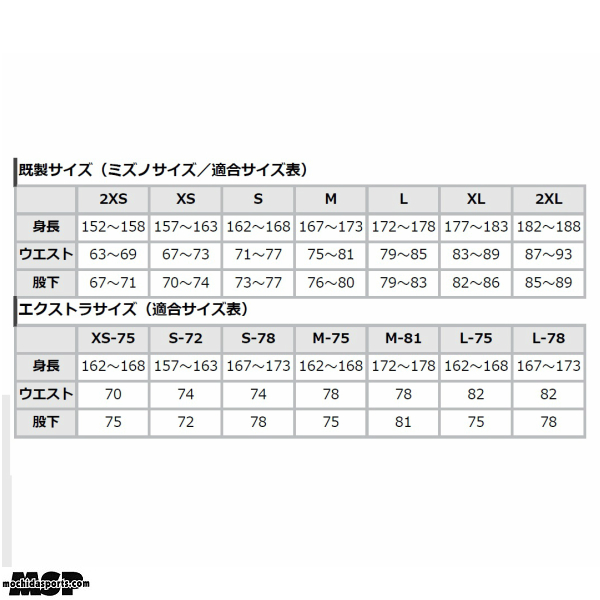 既製サイズ（ミズノサイズ／適合サイズ表）

| | 2XS | XS | S | M | L | XL | 2XL |
|---|---|---|---|---|---|---|---|
| 身長 | 152～158 | 157～163 | 162～168 | 167～173 | 172～178 | 177～183 | 182～188 |
| ウエスト | 63～69 | 67～73 | 71～77 | 75～81 | 79～85 | 83～89 | 87～93 |
| 股下 | 67～71 | 70～74 | 73～77 | 76～80 | 79～83 | 82～86 | 85～89 |

エクストラサイズ（適合サイズ表）

| | XS-75 | S-72 | S-78 | M-75 | M-81 | L-75 | L-78 |
|---|---|---|---|---|---|---|---|
| 身長 | 162～168 | 157～163 | 167～173 | 162～168 | 172～178 | 162～168 | 167～173 |
| ウエスト | 70 | 74 | 74 | 78 | 78 | 82 | 82 |
| 股下 | 75 | 72 | 78 | 75 | 81 | 75 | 78 |

MSP
mochidasports.com